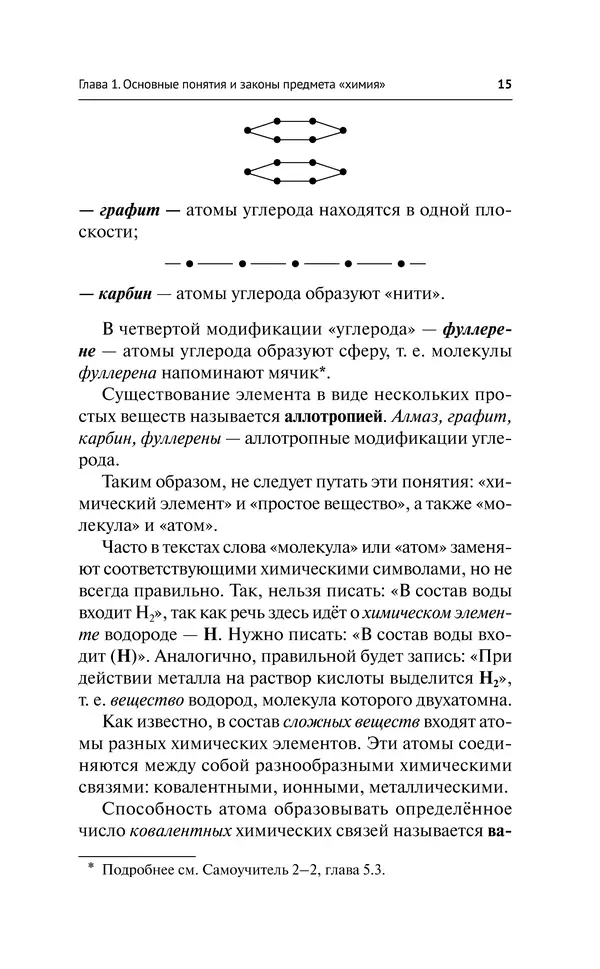 Глава 1. Основные понятия и законы предмета «химия» 15

— графит — атомы углерода находятся в одной плоскости;

— карбин — атомы углерода образуют «нити».

В четвертой модификации «углерода» — фуллерене — атомы углерода образуют сферу, т. е. молекулы фуллерена напоминают мячик*.

Существование элемента в виде нескольких простых веществ называется аллотропией. Алмаз, графит, карбин, фуллерены — аллотропные модификации углерода.

Таким образом, не следует путать эти понятия: «химический элемент» и «простое вещество», а также «молекула» и «атом».

Часто в текстах слова «молекула» или «атом» заменяют соответствующими химическими символами, но не всегда правильно. Так, нельзя писать: «В состав воды входит $H_2$», так как речь здесь идёт о химическом элементе водороде — H. Нужно писать: «В состав воды входит (H)». Аналогично, правильной будет запись: «При действии металла на раствор кислоты выделится $H_2$», т. е. вещество водород, молекула которого двухатомна.

Как известно, в состав сложных веществ входят атомы разных химических элементов. Эти атомы соединяются между собой разнообразными химическими связями: ковалентными, ионными, металлическими.

Способность атома образовывать определённое число ковалентных химических связей называется ва-

* Подробнее см. Самоучитель 2–2, глава 5.3.